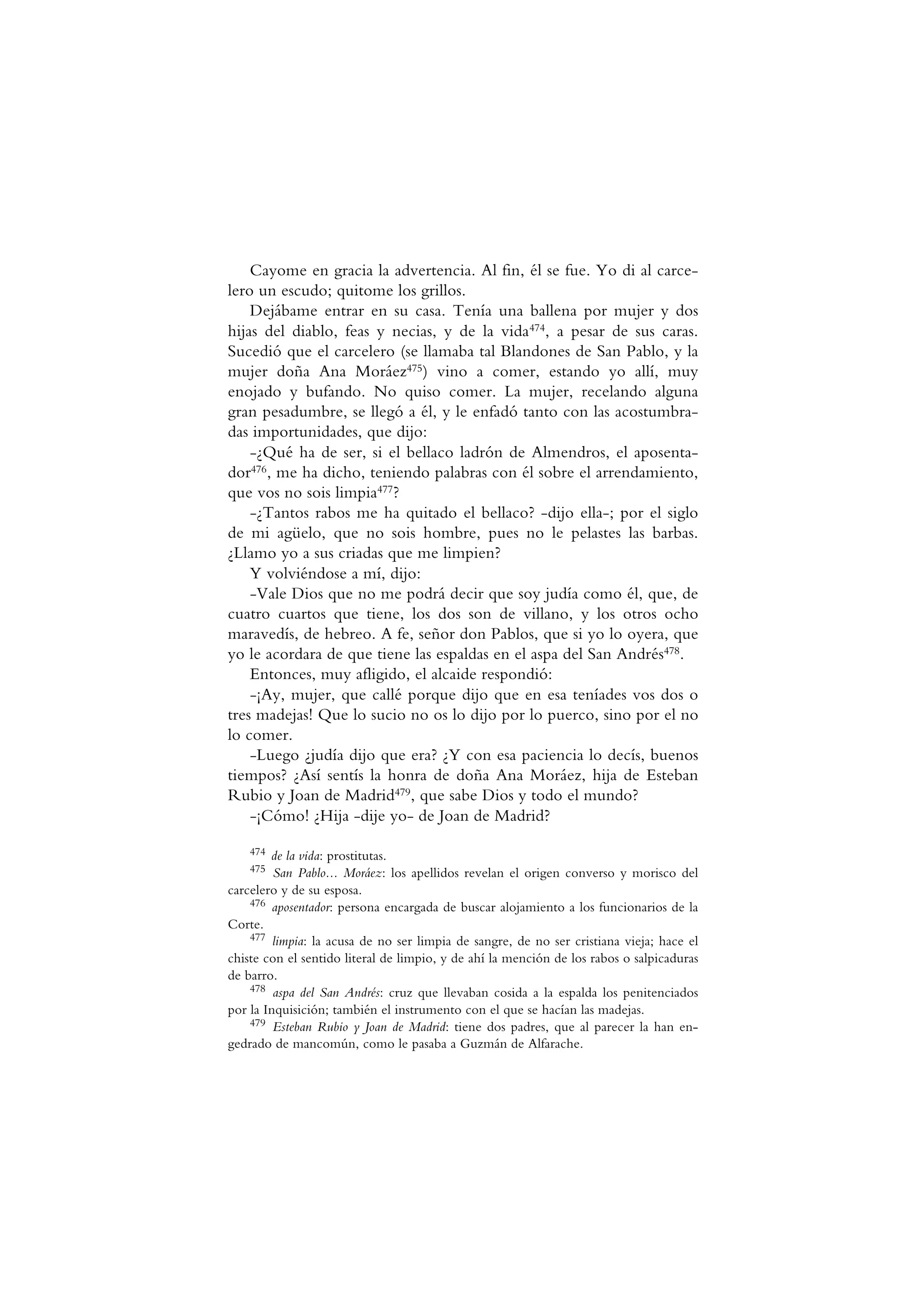 Cayome en gracia la advertencia. Al fin, él se fue. Yo di al carcelero un escudo; quitome los grillos.

Dejábame entrar en su casa. Tenía una ballena por mujer y dos hijas del diablo, feas y necias, y de la vida$^{474}$, a pesar de sus caras. Sucedió que el carcelero (se llamaba tal Blandones de San Pablo, y la mujer doña Ana Moráez$^{475}$) vino a comer, estando yo allí, muy enojado y bufando. No quiso comer. La mujer, recelando alguna gran pesadumbre, se llegó a él, y le enfadó tanto con las acostumbradas importunidades, que dijo:

-¿Qué ha de ser, si el bellaco ladrón de Almendros, el aposentador$^{476}$, me ha dicho, teniendo palabras con él sobre el arrendamiento, que vos no sois limpia$^{477}$?

-¿Tantos rabos me ha quitado el bellaco? -dijo ella-; por el siglo de mi agüelo, que no sois hombre, pues no le pelastes las barbas. ¿Llamo yo a sus criadas que me limpien?

Y volviéndose a mí, dijo:

-Vale Dios que no me podrá decir que soy judía como él, que, de cuatro cuartos que tiene, los dos son de villano, y los otros ocho maravedís, de hebreo. A fe, señor don Pablos, que si yo lo oyera, que yo le acordara de que tiene las espaldas en el aspa del San Andrés$^{478}$.

Entonces, muy afligido, el alcaide respondió:

-¡Ay, mujer, que callé porque dijo que en esa teníades vos dos o tres madejas! Que lo sucio no os lo dijo por lo puerco, sino por el no lo comer.

-Luego ¿judía dijo que era? ¿Y con esa paciencia lo decís, buenos tiempos? ¿Así sentís la honra de doña Ana Moráez, hija de Esteban Rubio y Joan de Madrid$^{479}$, que sabe Dios y todo el mundo?

-¡Cómo! ¿Hija -dije yo- de Joan de Madrid?

$^{474}$ de la vida: prostitutas.

$^{475}$ San Pablo… Moráez: los apellidos revelan el origen converso y morisco del carcelero y de su esposa.

$^{476}$ aposentador: persona encargada de buscar alojamiento a los funcionarios de la Corte.

$^{477}$ limpia: la acusa de no ser limpia de sangre, de no ser cristiana vieja; hace el chiste con el sentido literal de limpio, y de ahí la mención de los rabos o salpicaduras de barro.

$^{478}$ aspa del San Andrés: cruz que llevaban cosida a la espalda los penitenciados por la Inquisición; también el instrumento con el que se hacían las madejas.

$^{479}$ Esteban Rubio y Joan de Madrid: tiene dos padres, que al parecer la han engedrado de mancomún, como le pasaba a Guzmán de Alfarache.